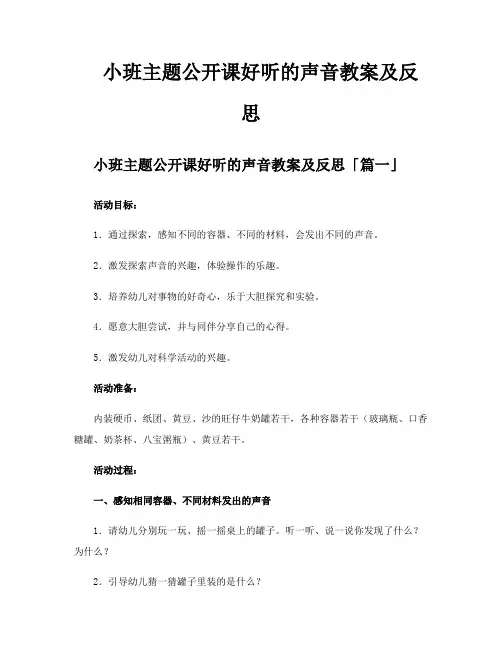 小班主题公开课好听的声音教案及反思

小班主题公开课好听的声音教案及反思「篇一」

活动目标：

1．通过探索，感知不同的容器、不同的材料，会发出不同的声音。

2．激发探索声音的兴趣，体验操作的乐趣。

3．培养幼儿对事物的好奇心，乐于大胆探究和实验。

4．愿意大胆尝试，并与同伴分享自己的心得。

5．激发幼儿对科学活动的兴趣。

活动准备：

内装硬币、纸团、黄豆、沙的旺仔牛奶罐若干，各种容器若干（玻璃瓶、口香糖罐、奶茶杯、八宝粥瓶）、黄豆若干。

活动过程：

一、感知相同容器、不同材料发出的声音

1．请幼儿分别玩一玩、摇一摇桌上的罐子。听一听、说一说你发现了什么？为什么？

2．引导幼儿猜一猜罐子里装的是什么？